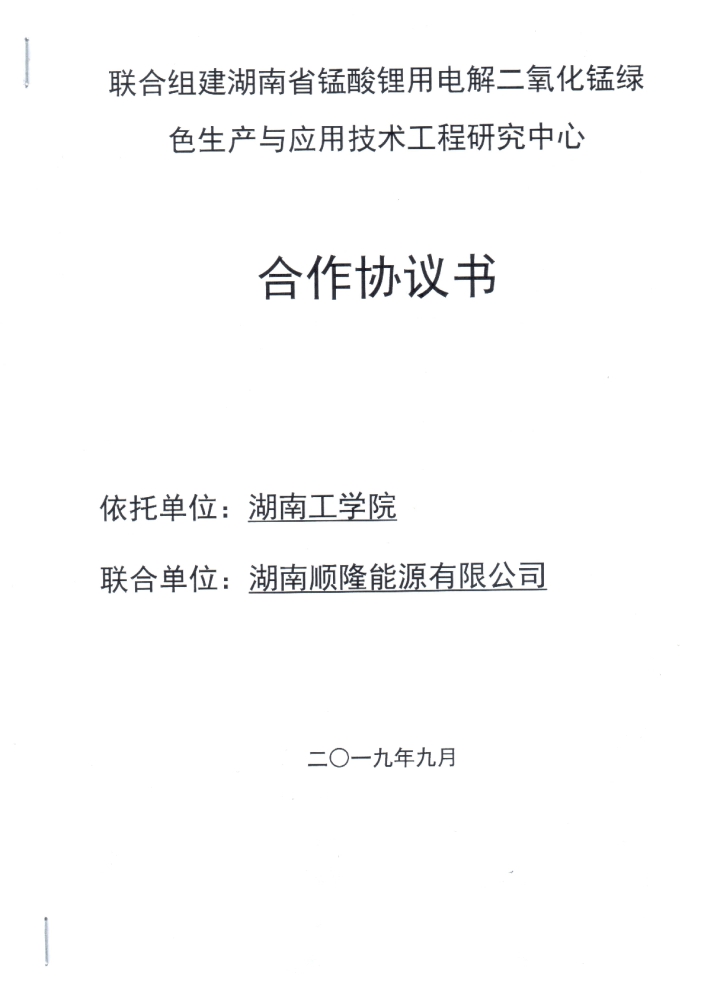 联合组建湖南省锰酸锂用电解二氧化锰绿色生产与应用技术工程研究中心

合作协议书

依托单位：湖南工学院

联合单位：湖南顺隆能源有限公司

二〇一九年九月